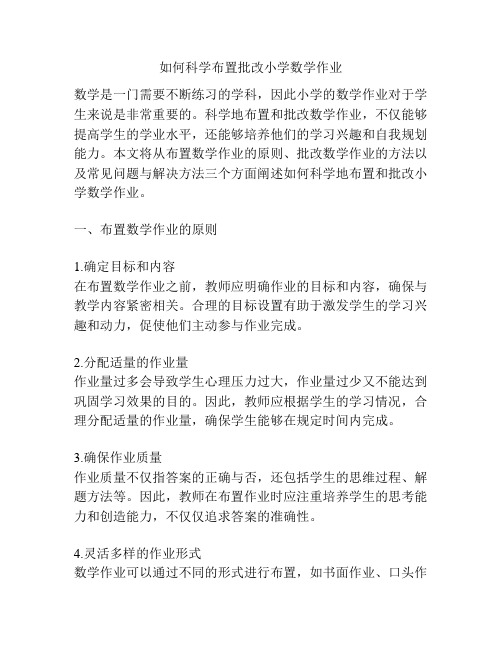 如何科学布置批改小学数学作业

数学是一门需要不断练习的学科，因此小学的数学作业对于学生来说是非常重要的。科学地布置和批改数学作业，不仅能够提高学生的学业水平，还能够培养他们的学习兴趣和自我规划能力。本文将从布置数学作业的原则、批改数学作业的方法以及常见问题与解决方法三个方面阐述如何科学地布置和批改小学数学作业。

一、布置数学作业的原则

1.确定目标和内容
在布置数学作业之前，教师应明确作业的目标和内容，确保与教学内容紧密相关。合理的目标设置有助于激发学生的学习兴趣和动力，促使他们主动参与作业完成。

2.分配适量的作业量
作业量过多会导致学生心理压力过大，作业量过少又不能达到巩固学习效果的目的。因此，教师应根据学生的学习情况，合理分配适量的作业量，确保学生能够在规定时间内完成。

3.确保作业质量
作业质量不仅指答案的正确与否，还包括学生的思维过程、解题方法等。因此，教师在布置作业时应注重培养学生的思考能力和创造能力，不仅仅追求答案的准确性。

4.灵活多样的作业形式
数学作业可以通过不同的形式进行布置，如书面作业、口头作